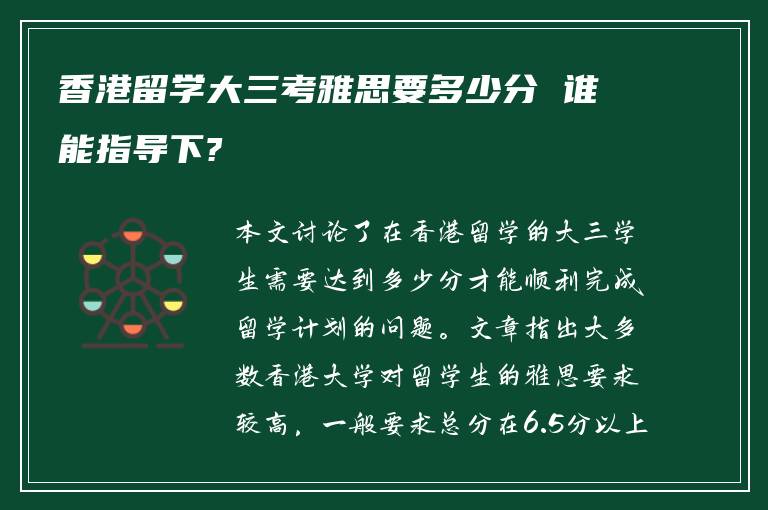 香港留学大三考雅思要多少分 谁能指导下？

本文讨论了在香港留学的大三学生需要达到多少分才能顺利完成留学计划的问题。文章指出大多数香港大学对留学生的雅思要求较高，一般要求总分在6.5分以上